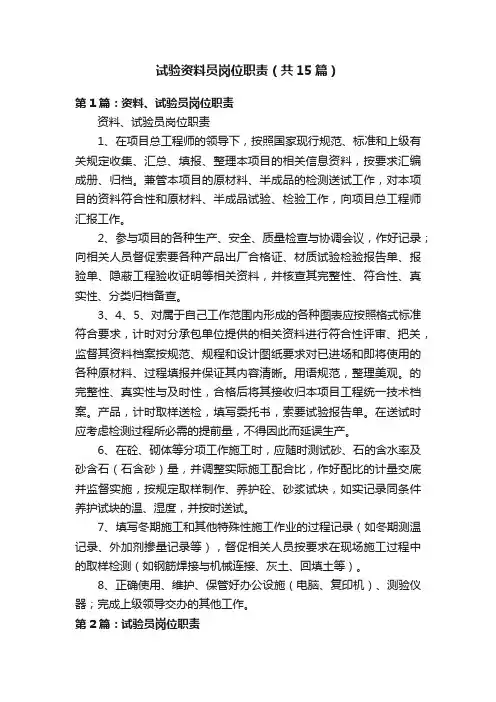 试验资料员岗位职责（共15篇）

第1篇：资料、试验员岗位职责

资料、试验员岗位职责

1、在项目总工程师的领导下，按照国家现行规范、标准和上级有关规定收集、汇总、填报、整理本项目的相关信息资料，按要求汇编成册、归档。兼管本项目的原材料、半成品的检测送试工作，对本项目的资料符合性和原材料、半成品试验、检验工作，向项目总工程师汇报工作。

2、参与项目的各种生产、安全、质量检查与协调会议，作好记录；向相关人员督促索要各种产品出厂合格证、材质试验检验报告单、报验单、隐蔽工程验收证明等相关资料，并核查其完整性、符合性、真实性、分类归档备查。

3、4、5、对属于自己工作范围内形成的各种图表应按照格式标准符合要求，计时对分承包单位提供的相关资料进行符合性评审、把关，监督其资料档案按规范、规程和设计图纸要求对已进场和即将使用的各种原材料、过程填报并保证其内容清晰。用语规范，整理美观。的完整性、真实性与及时性，合格后将其接收归本项目工程统一技术档案。产品，计时取样送检，填写委托书，索要试验报告单。在送试时应考虑检测过程所必需的提前量，不得因此而延误生产。

6、在砼、砌体等分项工作施工时，应随时测试砂、石的含水率及砂含石（石含砂）量，并调整实际施工配合比，作好配比的计量交底并监督实施，按规定取样制作、养护砼、砂浆试块，如实记录同条件养护试块的温、湿度，并按时送试。

7、填写冬期施工和其他特殊性施工作业的过程记录（如冬期测温记录、外加剂掺量记录等），督促相关人员按要求在现场施工过程中的取样检测（如钢筋焊接与机械连接、灰土、回填土等）。

8、正确使用、维护、保管好办公设施（电脑、复印机）、测验仪器；完成上级领导交办的其他工作。

第2篇：试验员岗位职责